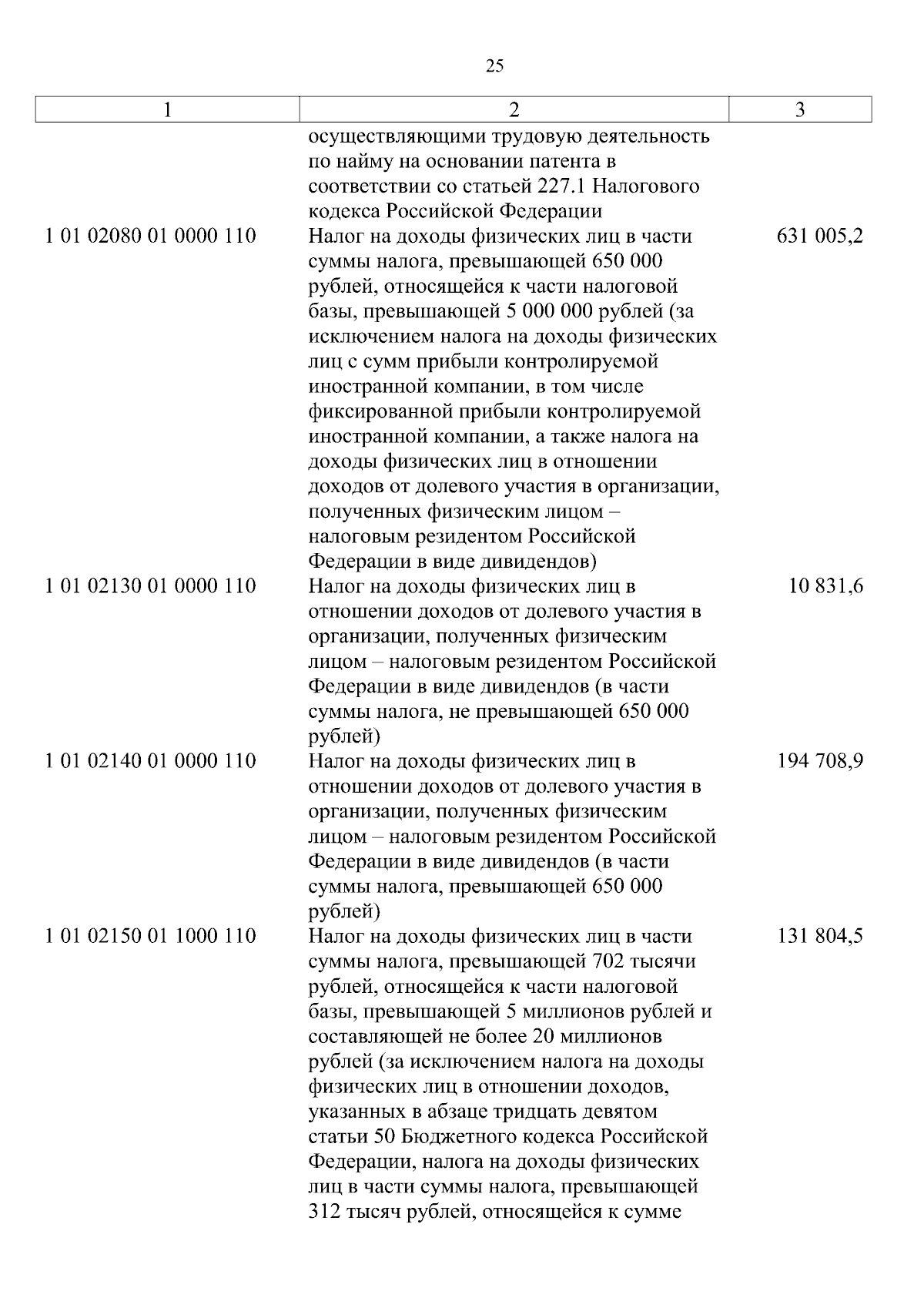 25

| 1 | 2 | 3 |
|---|---|---|
| | осуществляющими трудовую деятельность по найму на основании патента в соответствии со статьей 227.1 Налогового кодекса Российской Федерации | |
| 1 01 02080 01 0000 110 | Налог на доходы физических лиц в части суммы налога, превышающей 650 000 рублей, относящейся к части налоговой базы, превышающей 5 000 000 рублей (за исключением налога на доходы физических лиц с сумм прибыли контролируемой иностранной компании, в том числе фиксированной прибыли контролируемой иностранной компании, а также налога на доходы физических лиц в отношении доходов от долевого участия в организации, полученных физическим лицом – налоговым резидентом Российской Федерации в виде дивидендов) | 631 005,2 |
| 1 01 02130 01 0000 110 | Налог на доходы физических лиц в отношении доходов от долевого участия в организации, полученных физическим лицом – налоговым резидентом Российской Федерации в виде дивидендов (в части суммы налога, не превышающей 650 000 рублей) | 10 831,6 |
| 1 01 02140 01 0000 110 | Налог на доходы физических лиц в отношении доходов от долевого участия в организации, полученных физическим лицом – налоговым резидентом Российской Федерации в виде дивидендов (в части суммы налога, превышающей 650 000 рублей) | 194 708,9 |
| 1 01 02150 01 1000 110 | Налог на доходы физических лиц в части суммы налога, превышающей 702 тысячи рублей, относящейся к части налоговой базы, превышающей 5 миллионов рублей и составляющей не более 20 миллионов рублей (за исключением налога на доходы физических лиц в отношении доходов, указанных в абзаце тридцать девятом статьи 50 Бюджетного кодекса Российской Федерации, налога на доходы физических лиц в части суммы налога, превышающей 312 тысяч рублей, относящейся к сумме | 131 804,5 |